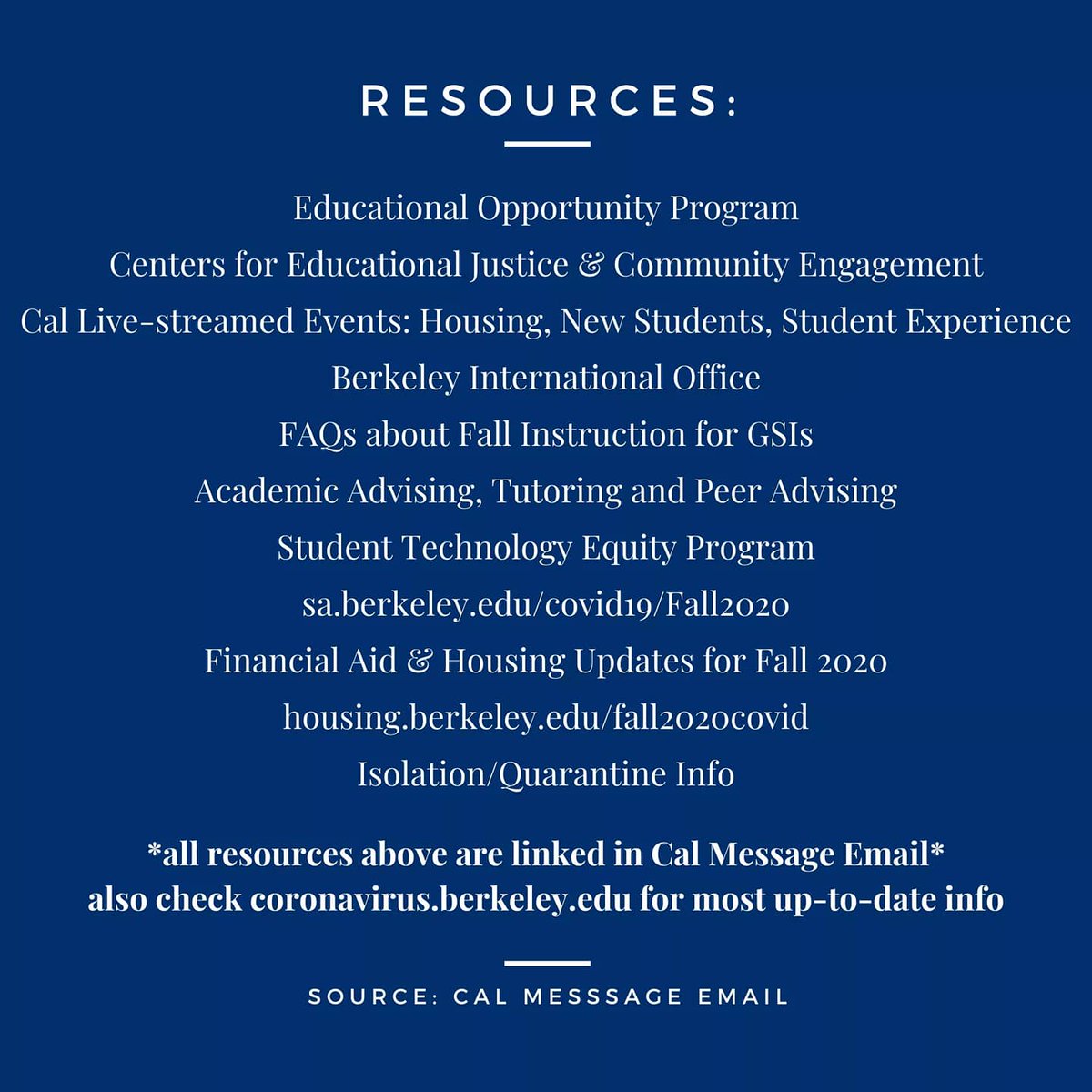 RESOURCES:

Educational Opportunity Program

Centers for Educational Justice & Community Engagement

Cal Live-streamed Events: Housing, New Students, Student Experience

Berkeley International Office

FAQs about Fall Instruction for GSIs

Academic Advising, Tutoring and Peer Advising

Student Technology Equity Program

sa.berkeley.edu/covid19/Fall2020

Financial Aid & Housing Updates for Fall 2020

housing.berkeley.edu/fall2020covid

Isolation/Quarantine Info

*all resources above are linked in Cal Message Email*
also check coronavirus.berkeley.edu for most up-to-date info

SOURCE: CAL MESSSAGE EMAIL